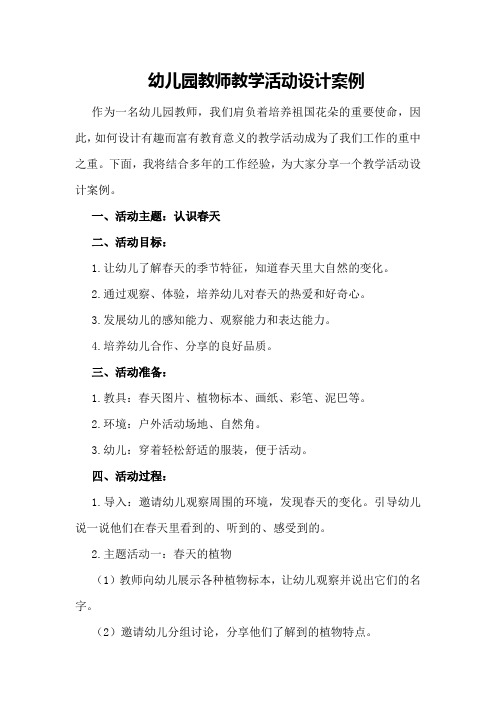 幼儿园教师教学活动设计案例

作为一名幼儿园教师，我们肩负着培养祖国花朵的重要使命，因此，如何设计有趣而富有教育意义的教学活动成为了我们工作的重中之重。下面，我将结合多年的工作经验，为大家分享一个教学活动设计案例。

一、活动主题：认识春天

二、活动目标：

1.让幼儿了解春天的季节特征，知道春天里大自然的变化。

2.通过观察、体验，培养幼儿对春天的热爱和好奇心。

3.发展幼儿的感知能力、观察能力和表达能力。

4.培养幼儿合作、分享的良好品质。

三、活动准备：

1.教具：春天图片、植物标本、画纸、彩笔、泥巴等。

2.环境：户外活动场地、自然角。

3.幼儿：穿着轻松舒适的服装，便于活动。

四、活动过程：

1.导入：邀请幼儿观察周围的环境，发现春天的变化。引导幼儿说一说他们在春天里看到的、听到的、感受到的。

2.主题活动一：春天的植物

（1）教师向幼儿展示各种植物标本，让幼儿观察并说出它们的名字。

（2）邀请幼儿分组讨论，分享他们了解到的植物特点。